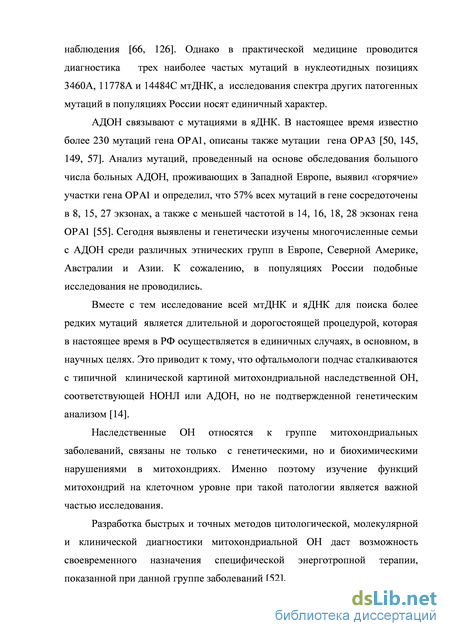 наблюдения [66, 126]. Однако в практической медицине проводится диагностика трех наиболее частых мутаций в нуклеотидных позициях 3460A, 11778A и 14484C мтДНК, а исследования спектра других патогенных мутаций в популяциях России носят единичный характер.

АДОН связывают с мутациями в яДНК. В настоящее время известно более 230 мутаций гена OPA1, описаны также мутации гена OPA3 [50, 145, 149, 57]. Анализ мутаций, проведенный на основе обследования большого числа больных АДОН, проживающих в Западной Европе, выявил «горячие» участки гена OPA1 и определил, что 57% всех мутаций в гене сосредоточены в 8, 15, 27 экзонах, а также с меньшей частотой в 14, 16, 18, 28 экзонах гена OPA1 [55]. Сегодня выявлены и генетически изучены многочисленные семьи с АДОН среди различных этнических групп в Европе, Северной Америке, Австралии и Азии. К сожалению, в популяциях России подобные исследования не проводились.

Вместе с тем исследование всей мтДНК и яДНК для поиска более редких мутаций является длительной и дорогостоящей процедурой, которая в настоящее время в РФ осуществляется в единичных случаях, в основном, в научных целях. Это приводит к тому, что офтальмологи подчас сталкиваются с типичной клинической картиной митохондриальной наследственной ОН, соответствующей НОНЛ или АДОН, но не подтвержденной генетическим анализом [14].

Наследственные ОН относятся к группе митохондриальных заболеваний, связаны не только с генетическими, но и биохимическими нарушениями в митохондриях. Именно поэтому изучение функций митохондрий на клеточном уровне при такой патологии является важной частью исследования.

Разработка быстрых и точных методов цитологической, молекулярной и клинической диагностики митохондриальной ОН даст возможность своевременного назначения специфической энерготропной терапии, показанной при данной группе заболеваний [52].

dsLib.net
библиотека диссертаций